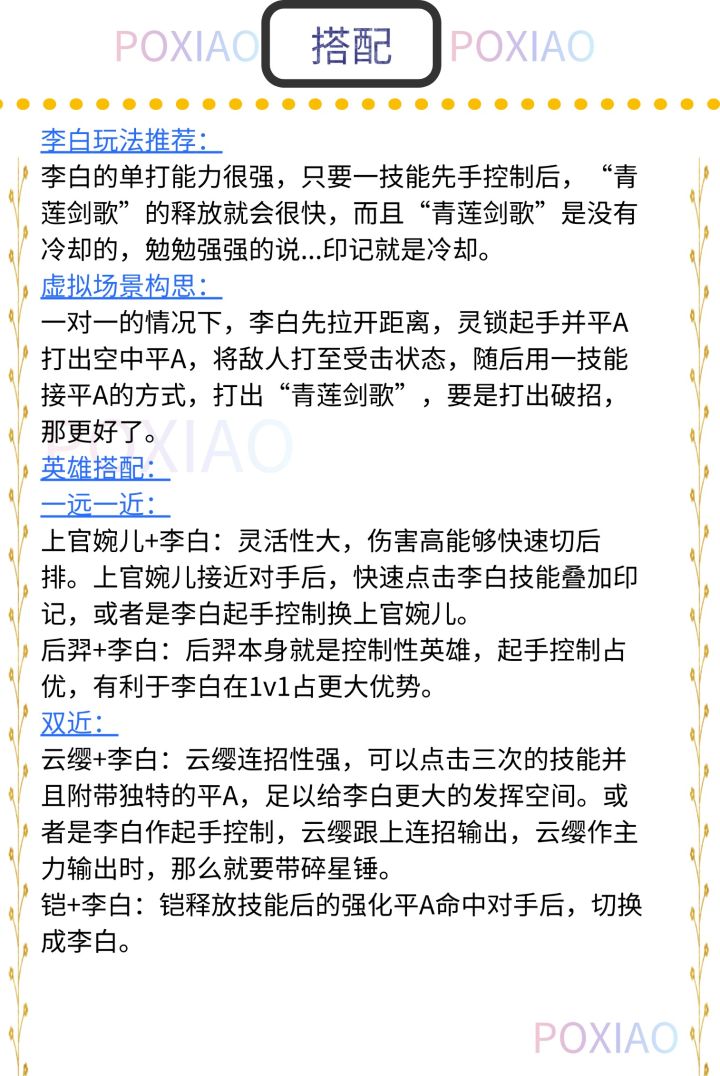 POXIAO 搭配 POXIAO

李白玩法推荐：
李白的单打能力很强，只要一技能先手控制后，“青莲剑歌”的释放就会很快，而且“青莲剑歌”是没有冷却的，勉勉强强的说...印记就是冷却。
虚拟场景构思：
一对一的情况下，李白先拉开距离，灵锁起手并平A打出空中平A，将敌人打至受击状态，随后用一技能接平A的方式，打出“青莲剑歌”，要是打出破招，那更好了。
XIAO
英雄搭配：
一远一近：
上官婉儿+李白：灵活性大，伤害高能够快速切后排。上官婉儿接近对手后，快速点击李白技能叠加印记，或者是李白起手控制换上官婉儿。
后羿+李白：后羿本身就是控制性英雄，起手控制占优，有利于李白在1v1占更大优势。
双近：
云缨+李白：云缨连招性强，可以点击三次的技能并且附带独特的平A，足以给李白更大的发挥空间。或者是李白作起手控制，云缨跟上连招输出，云缨作主力输出时，那么就要带碎星锤。
铠+李白：铠释放技能后的强化平A命中对手后，切换成李白。

POXIAO